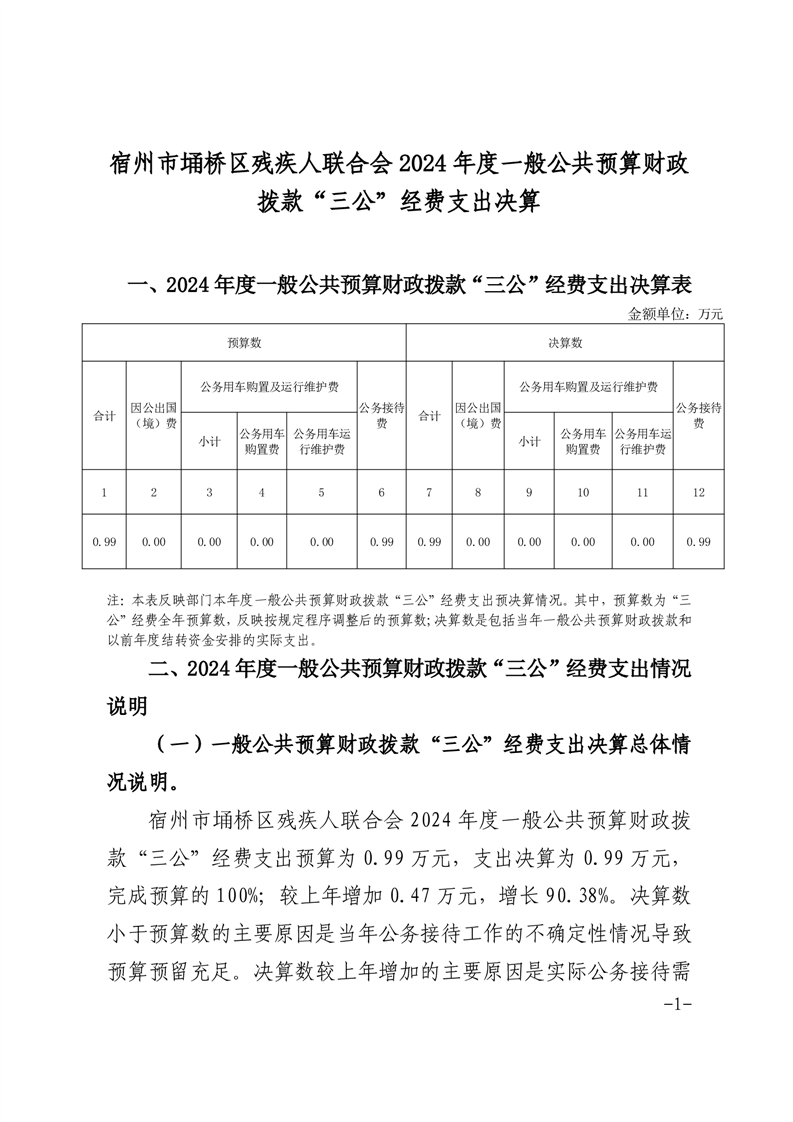 宿州市埇桥区残疾人联合会 2024 年度一般公共预算财政拨款“三公”经费支出决算

一、2024 年度一般公共预算财政拨款“三公”经费支出决算表

金额单位：万元

| 预算数 | | | | | | 决算数 | | | | | |
|---|---|---|---|---|---|---|---|---|---|---|---|
| 合计 | 因公出国（境）费 | 公务用车购置及运行维护费 | | | 公务接待费 | 合计 | 因公出国（境）费 | 公务用车购置及运行维护费 | | | 公务接待费 |
| | | 小计 | 公务用车购置费 | 公务用车运行维护费 | | | | 小计 | 公务用车购置费 | 公务用车运行维护费 | |
| 1 | 2 | 3 | 4 | 5 | 6 | 7 | 8 | 9 | 10 | 11 | 12 |
| 0.99 | 0.00 | 0.00 | 0.00 | 0.00 | 0.99 | 0.99 | 0.00 | 0.00 | 0.00 | 0.00 | 0.99 |

注：本表反映部门本年度一般公共预算财政拨款“三公”经费支出预决算情况。其中，预算数为“三公”经费全年预算数，反映按规定程序调整后的预算数；决算数是包括当年一般公共预算财政拨款和以前年度结转资金安排的实际支出。

二、2024 年度一般公共预算财政拨款“三公”经费支出情况说明

（一）一般公共预算财政拨款“三公”经费支出决算总体情况说明。

宿州市埇桥区残疾人联合会 2024 年度一般公共预算财政拨款“三公”经费支出预算为 0.99 万元，支出决算为 0.99 万元，完成预算的 100%；较上年增加 0.47 万元，增长 90.38%。决算数小于预算数的主要原因是当年公务接待工作的不确定性情况导致预算预留充足。决算数较上年增加的主要原因是实际公务接待需

-1-